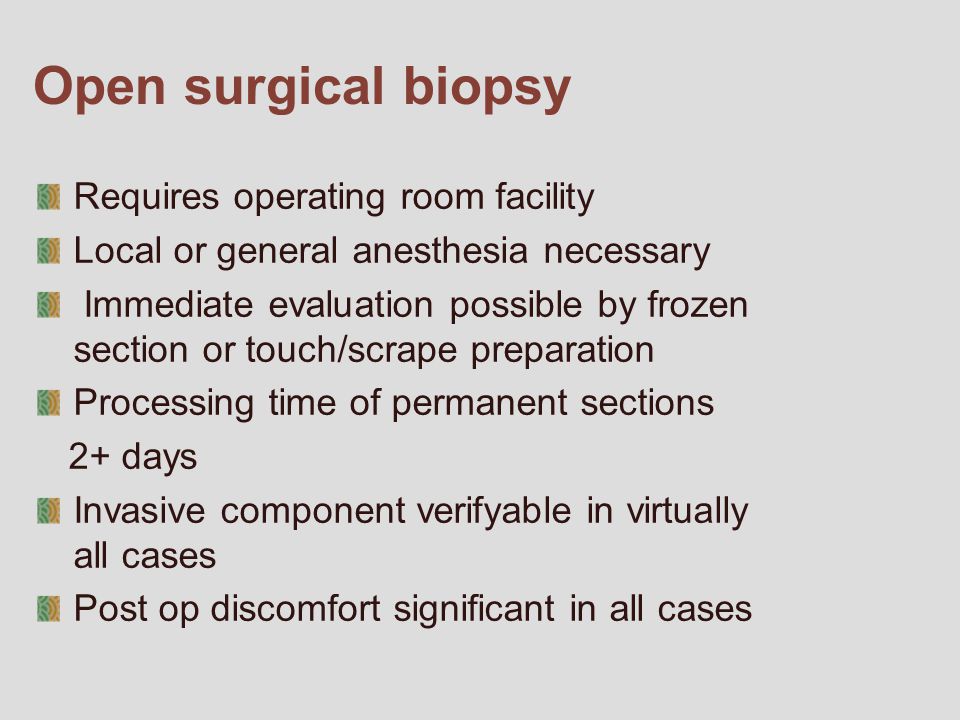 Open surgical biopsy

Requires operating room facility
Local or general anesthesia necessary
Immediate evaluation possible by frozen section or touch/scrape preparation
Processing time of permanent sections
2+ days
Invasive component verifyable in virtually all cases
Post op discomfort significant in all cases